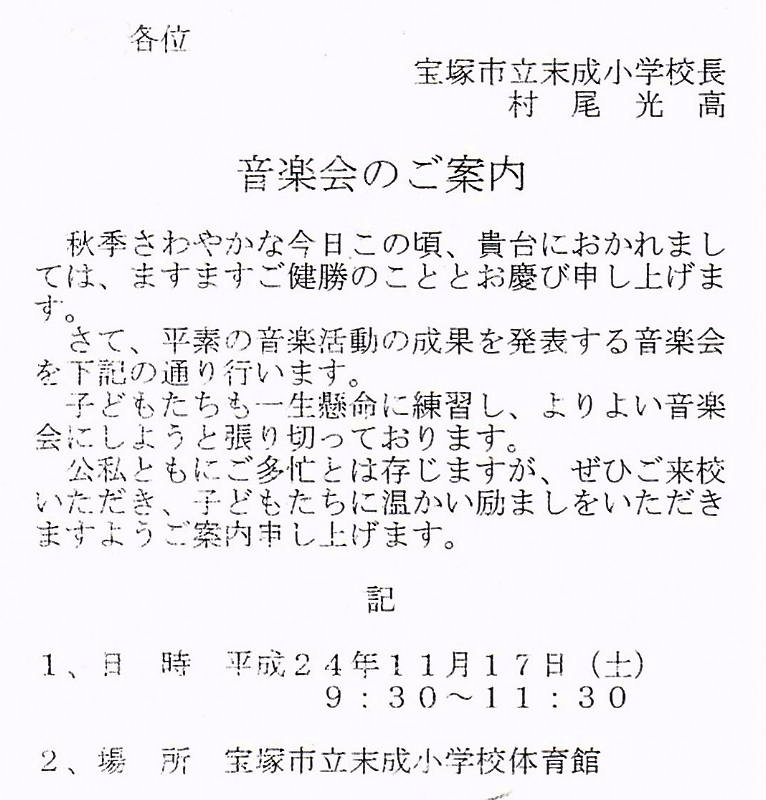 各位

宝塚市立末成小学校長
村　尾　光　高

音楽会のご案内

秋季さわやかな今日この頃、貴台におかれましては、ますますご健勝のこととお慶び申し上げます。

さて、平素の音楽活動の成果を発表する音楽会を下記の通り行います。

子どもたちも一生懸命に練習し、よりよい音楽会にしようと張り切っております。

公私ともにご多忙とは存じますが、ぜひご来校いただき、子どもたちに温かい励ましをいただきますようご案内申し上げます。

記

１、日　時　平成２４年１１月１７日（土）
９：３０～１１：３０

２、場　所　宝塚市立末成小学校体育館